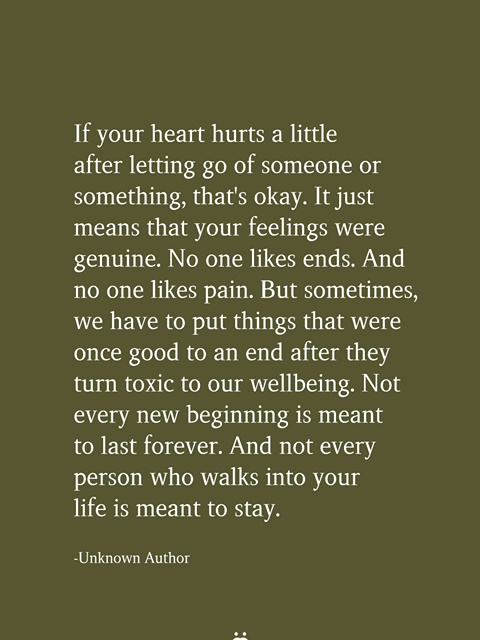 If your heart hurts a little after letting go of someone or something, that's okay. It just means that your feelings were genuine. No one likes ends. And no one likes pain. But sometimes, we have to put things that were once good to an end after they turn toxic to our wellbeing. Not every new beginning is meant to last forever. And not every person who walks into your life is meant to stay.

-Unknown Author